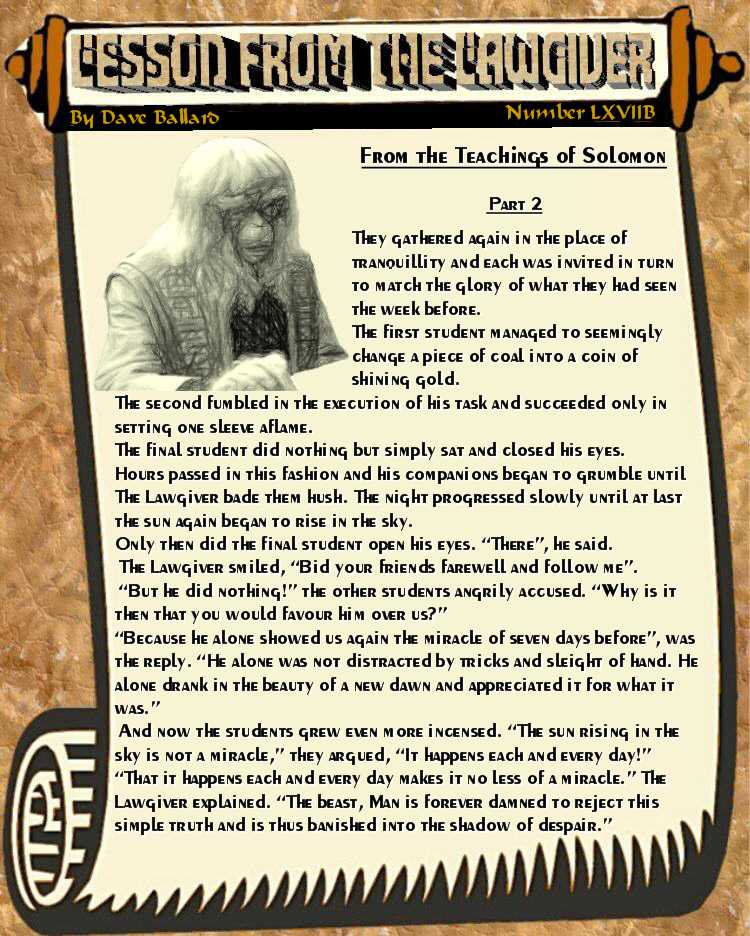 LESSON FROM THE LAWGIVER

By Dave Ballard

Number LXVIIB

From the Teachings of Solomon

Part 2

They gathered again in the place of tranquillity and each was invited in turn to match the glory of what they had seen the week before.

The first student managed to seemingly change a piece of coal into a coin of shining gold.

The second fumbled in the execution of his task and succeeded only in setting one sleeve aflame.

The final student did nothing but simply sat and closed his eyes.

Hours passed in this fashion and his companions began to grumble until The Lawgiver bade them hush. The night progressed slowly until at last the sun again began to rise in the sky.

Only then did the final student open his eyes. "There", he said.

The Lawgiver smiled, "Bid your friends farewell and follow me".

"But he did nothing!" the other students angrily accused. "Why is it then that you would favour him over us?"

"Because he alone showed us again the miracle of seven days before", was the reply. "He alone was not distracted by tricks and sleight of hand. He alone drank in the beauty of a new dawn and appreciated it for what it was."

And now the students grew even more incensed. "The sun rising in the sky is not a miracle," they argued, "It happens each and every day!"

"That it happens each and every day makes it no less of a miracle." The Lawgiver explained. "The beast, Man is forever damned to reject this simple truth and is thus banished into the shadow of despair."